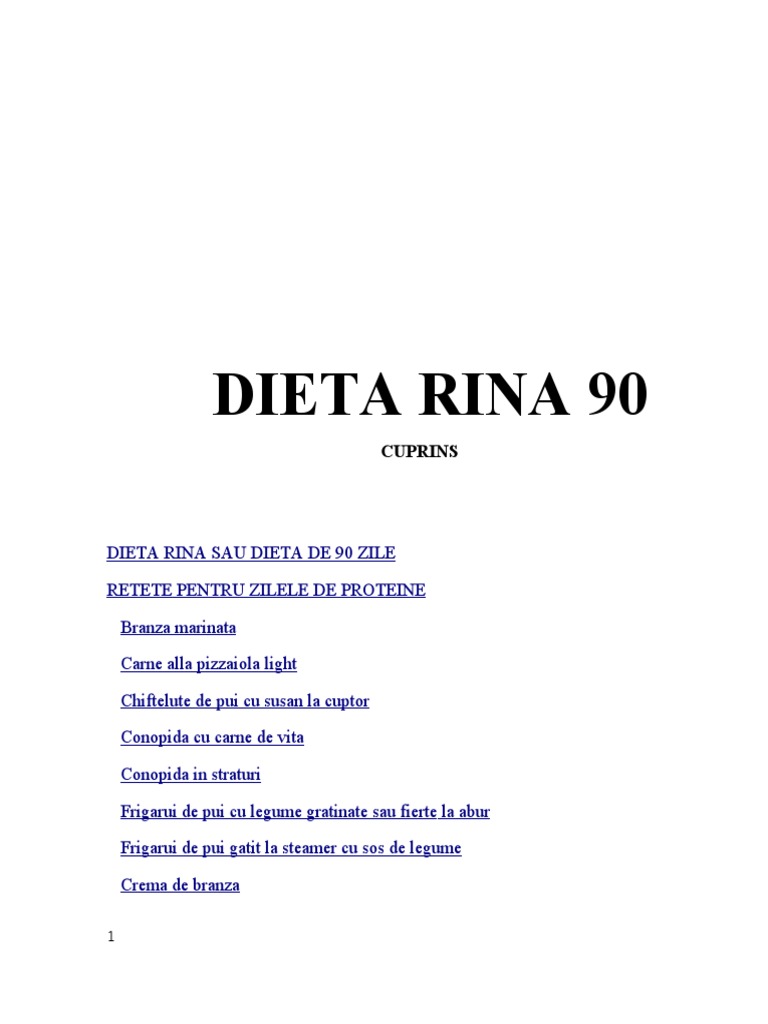 DIETA RINA 90

CUPRINS

DIETA RINA SAU DIETA DE 90 ZILE

RETETE PENTRU ZILELE DE PROTEINE

Branza marinata

Carne alla pizzaiola light

Chiftelute de pui cu susan la cuptor

Conopida cu carne de vita

Conopida in straturi

Frigarui de pui cu legume gratinate sau fierte la abur

Frigarui de pui gatit la steamer cu sos de legume

Crema de branza

1